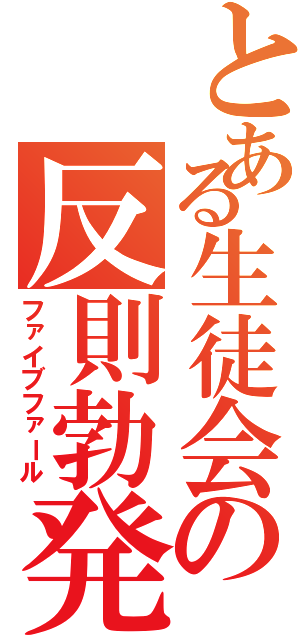 とある生徒会の反則勃発

ファイブファール